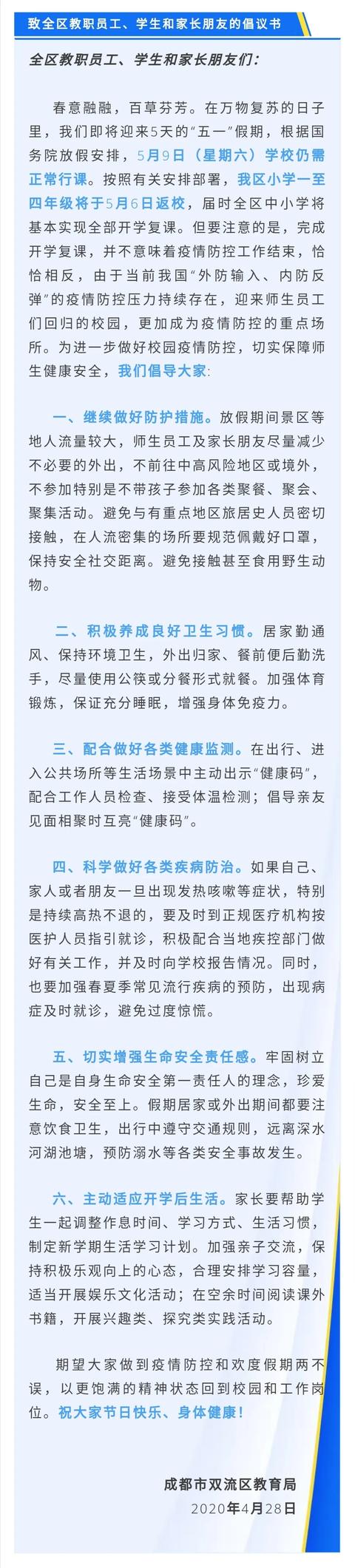 致全区教职员工、学生和家长朋友的倡议书

全区教职员工、学生和家长朋友们:

春意融融，百草芬芳。在万物复苏的日子里，我们即将迎来5天的“五一”假期，根据国务院放假安排，5月9日（星期六）学校仍需正常行课。按照有关安排部署，我区小学一至四年级将于5月6日返校，届时全区中小学将基本实现全部开学复课。但要注意的是，完成开学复课，并不意味着疫情防控工作结束，恰恰相反，由于当前我国“外防输入、内防反弹”的疫情防控压力持续存在，迎来师生员工们回归的校园，更加成为疫情防控的重点场所。为进一步做好校园疫情防控，切实保障师生健康安全，我们倡导大家:

一、继续做好防护措施。放假期间景区等地人流量较大，师生员工及家长朋友尽量减少不必要的外出，不前往中高风险地区或境外，不参加特别是不带孩子参加各类聚餐、聚会、聚集活动。避免与有重点地区旅居史人员密切接触，在人流密集的场所要规范佩戴好口罩，保持安全社交距离。避免接触甚至食用野生动物。

二、积极养成良好卫生习惯。居家勤通风、保持环境卫生，外出归家、餐前便后勤洗手，尽量使用公筷或分餐形式就餐。加强体育锻炼，保证充分睡眠，增强身体免疫力。

三、配合做好各类健康监测。在出行、进入公共场所等生活场景中主动出示“健康码”，配合工作人员检查、接受体温检测；倡导亲友见面相聚时互亮“健康码”。

四、科学做好各类疾病防治。如果自己、家人或者朋友一旦出现发热咳嗽等症状，特别是持续高热不退的，要及时到正规医疗机构按医护人员指引就诊，积极配合当地疾控部门做好有关工作，并及时向学校报告情况。同时，也要加强春夏季常见流行疾病的预防，出现病症及时就诊，避免过度惊慌。

五、切实增强生命安全责任感。牢固树立自己是自身生命安全第一责任人的理念，珍爱生命，安全至上。假期居家或外出期间都要注意饮食卫生，出行中遵守交通规则，远离深水河湖池塘，预防溺水等各类安全事故发生。

六、主动适应开学后生活。家长要帮助学生一起调整作息时间、学习方式、生活习惯，制定新学期生活学习计划。加强亲子交流，保持积极乐观向上的心态，合理安排学习容量，适当开展娱乐文化活动；在空余时间阅读课外书籍，开展兴趣类、探究类实践活动。

期望大家做到疫情防控和欢度假期两不误，以更饱满的精神状态回到校园和工作岗位。祝大家节日快乐、身体健康!

成都市双流区教育局
2020年4月28日